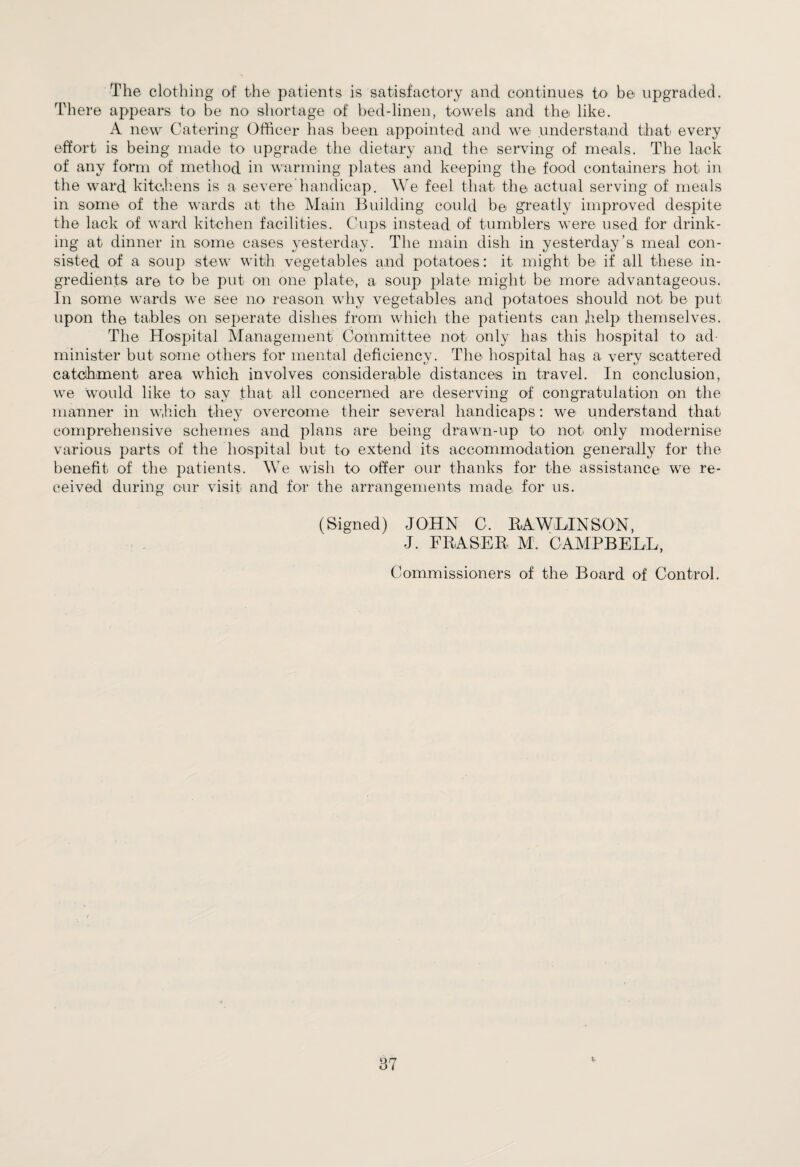 The clothing of the patients is satisfactory and continues to be upgraded. There appears to be no shortage of bed-linen, towels and the like.

A new Catering Officer has been appointed and we understand that every effort is being made to upgrade the dietary and the serving of meals. The lack of any form of method in warming plates and keeping the food containers hot in the ward kitchens is a severe handicap. We feel that the actual serving of meals in some of the wards at the Main Building could be greatly improved despite the lack of ward kitchen facilities. Cups instead of tumblers were used for drinking at dinner in some cases yesterday. The main dish in yesterday's meal consisted of a soup stew with vegetables and potatoes: it might be if all these ingredients are to be put on one plate, a soup plate might be more advantageous. In some wards we see no reason why vegetables and potatoes should not be put upon the tables on seperate dishes from which the patients can help themselves.

The Hospital Management Committee not only has this hospital to administer but some others for mental deficiency. The hospital has a very scattered catchment area which involves considerable distances in travel. In conclusion, we would like to say that all concerned are deserving of congratulation on the manner in which they overcome their several handicaps: we understand that comprehensive schemes and plans are being drawn-up to not only modernise various parts of the hospital but to extend its accommodation generally for the benefit of the patients. We wish to offer our thanks for the assistance we received during our visit and for the arrangements made for us.

(Signed) JOHN C. RAWLINSON,
J. FRASER M. CAMPBELL,
Commissioners of the Board of Control.

37